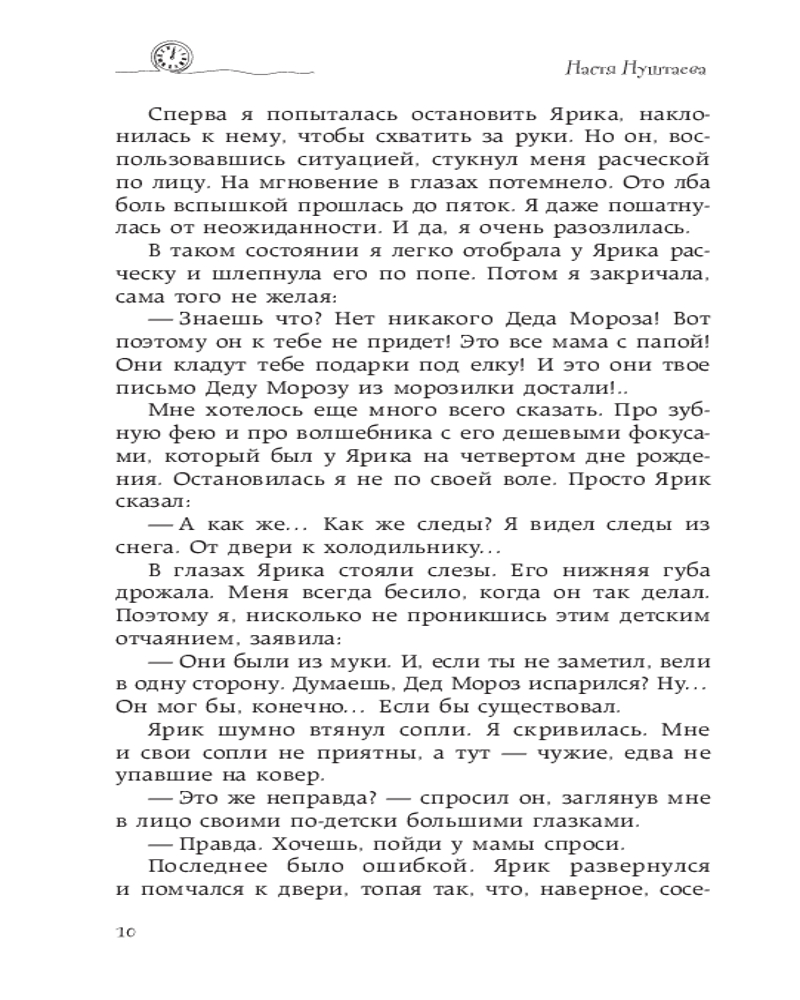 Настя Нуштаева

Сперва я попыталась остановить Ярика, наклонилась к нему, чтобы схватить за руки. Но он, воспользовавшись ситуацией, стукнул меня расческой по лицу. На мгновение в глазах потемнело. Ото лба боль вспышкой прошлась до пяток. Я даже пошатнулась от неожиданности. И да, я очень разозлилась.

В таком состоянии я легко отобрала у Ярика расческу и шлепнула его по попе. Потом я закричала, сама того не желая:

— Знаешь что? Нет никакого Деда Мороза! Вот поэтому он к тебе не придет! Это все мама с папой! Они кладут тебе подарки под елку! И это они твое письмо Деду Морозу из морозилки достали!..

Мне хотелось еще много всего сказать. Про зубную фею и про волшебника с его дешевыми фокусами, который был у Ярика на четвертом дне рождения. Остановилась я не по своей воле. Просто Ярик сказал:

— А как же... Как же следы? Я видел следы из снега. От двери к холодильнику...

В глазах Ярика стояли слезы. Его нижняя губа дрожала. Меня всегда бесило, когда он так делал. Поэтому я, нисколько не проникшись этим детским отчаянием, заявила:

— Они были из муки. И, если ты не заметил, вели в одну сторону. Думаешь, Дед Мороз испарился? Ну... Он мог бы, конечно... Если бы существовал.

Ярик шумно втянул сопли. Я скривилась. Мне и свои сопли не приятны, а тут — чужие, едва не упавшие на ковер.

— Это же неправда? — спросил он, заглянув мне в лицо своими по-детски большими глазками.

— Правда. Хочешь, пойди у мамы спроси.

Последнее было ошибкой. Ярик развернулся и помчался к двери, топая так, что, наверное, сосе-

10